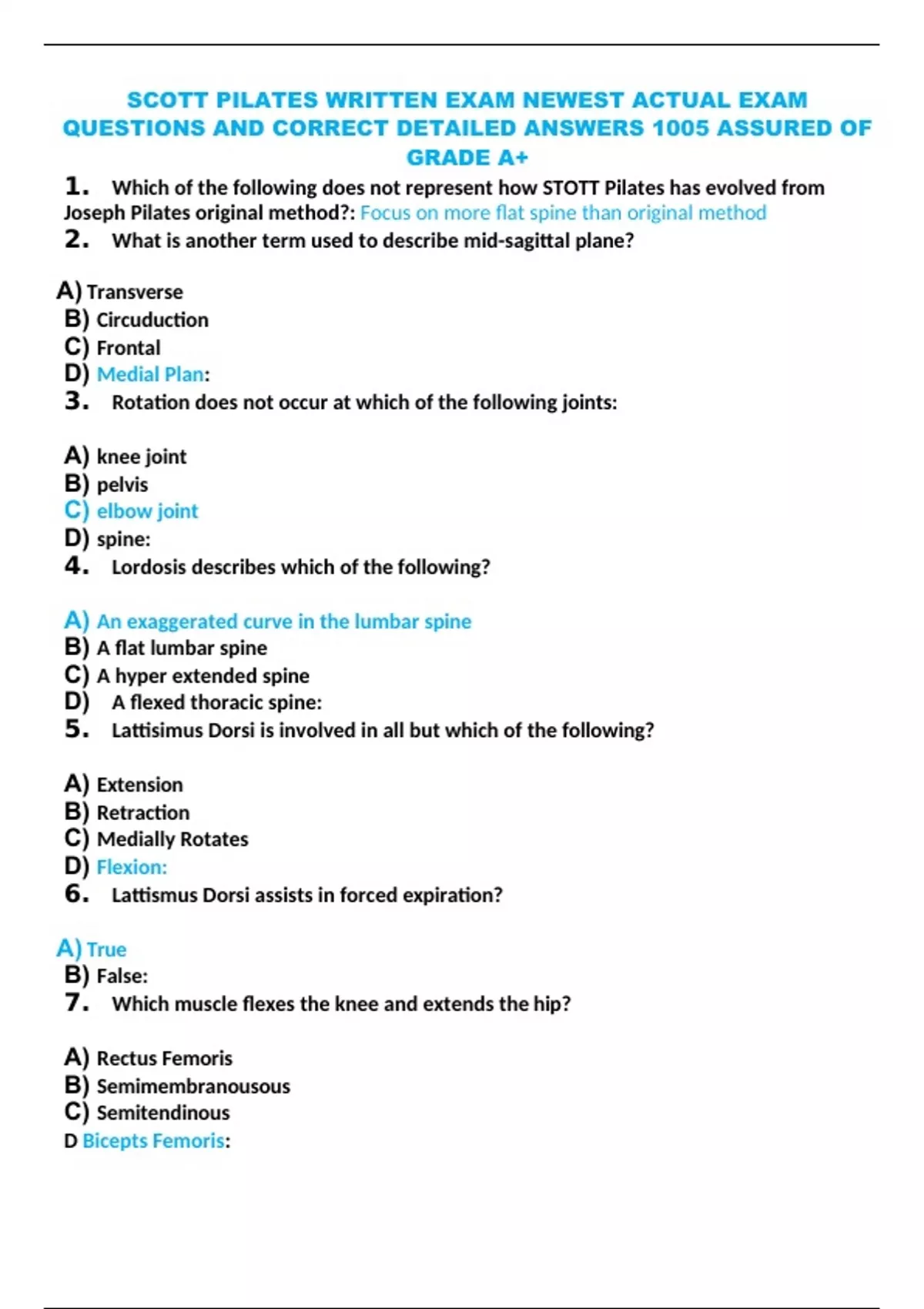 SCOTT PILATES WRITTEN EXAM NEWEST ACTUAL EXAM QUESTIONS AND CORRECT DETAILED ANSWERS 1005 ASSURED OF GRADE A+

1. Which of the following does not represent how STOTT Pilates has evolved from Joseph Pilates original method?: Focus on more flat spine than original method

2. What is another term used to describe mid-sagittal plane?

A) Transverse
B) Circuduction
C) Frontal
D) Medial Plan:

3. Rotation does not occur at which of the following joints:

A) knee joint
B) pelvis
C) elbow joint
D) spine:

4. Lordosis describes which of the following?

A) An exaggerated curve in the lumbar spine
B) A flat lumbar spine
C) A hyper extended spine
D) A flexed thoracic spine:

5. Lattisimus Dorsi is involved in all but which of the following?

A) Extension
B) Retraction
C) Medially Rotates
D) Flexion:

6. Lattismus Dorsi assists in forced expiration?

A) True
B) False:

7. Which muscle flexes the knee and extends the hip?

A) Rectus Femoris
B) Semimembranousous
C) Semitendinous
D Bicepts Femoris: